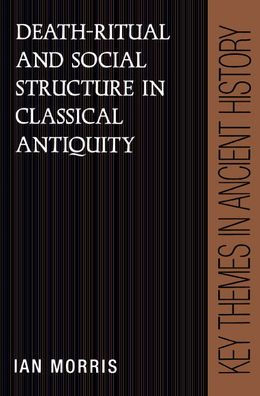 DEATH-RITUAL AND SOCIAL STRUCTURE IN CLASSICAL ANTIQUITY

IAN MORRIS

KEY THEMES IN ANCIENT HISTORY